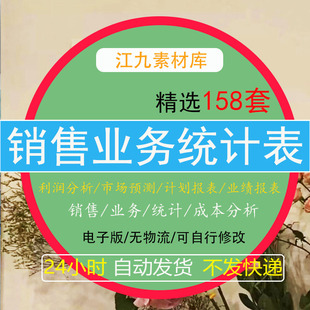 江九素材库

精选158套

销售业务统计表

利润分析/市场预测/计划报表/业绩报表

销售/业务/统计/成本分析

电子版/无物流/可自行修改

24小时 自动发货 不发快递